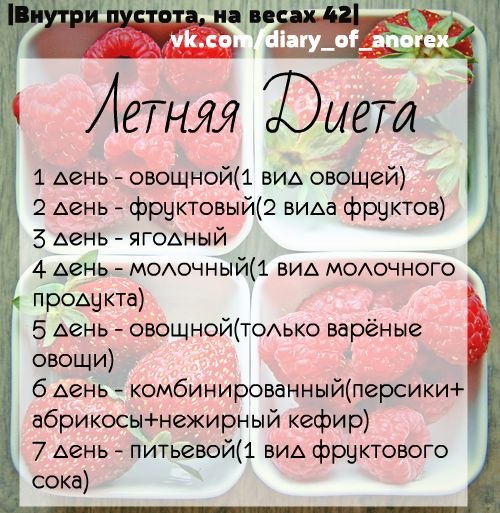 |Внутри пустота, на весах 42|
vk.com/diary_of_anorex

Летняя Диета

1 день - овощной(1 вид овощей)
2 день - фруктовый(2 вида фруктов)
3 день - ягодный
4 день - молочный(1 вид молочного продукта)
5 день - овощной(только варёные овощи)
6 день - комбинированный(персики+абрикосы+нежирный кефир)
7 день - питьевой(1 вид фруктового сока)